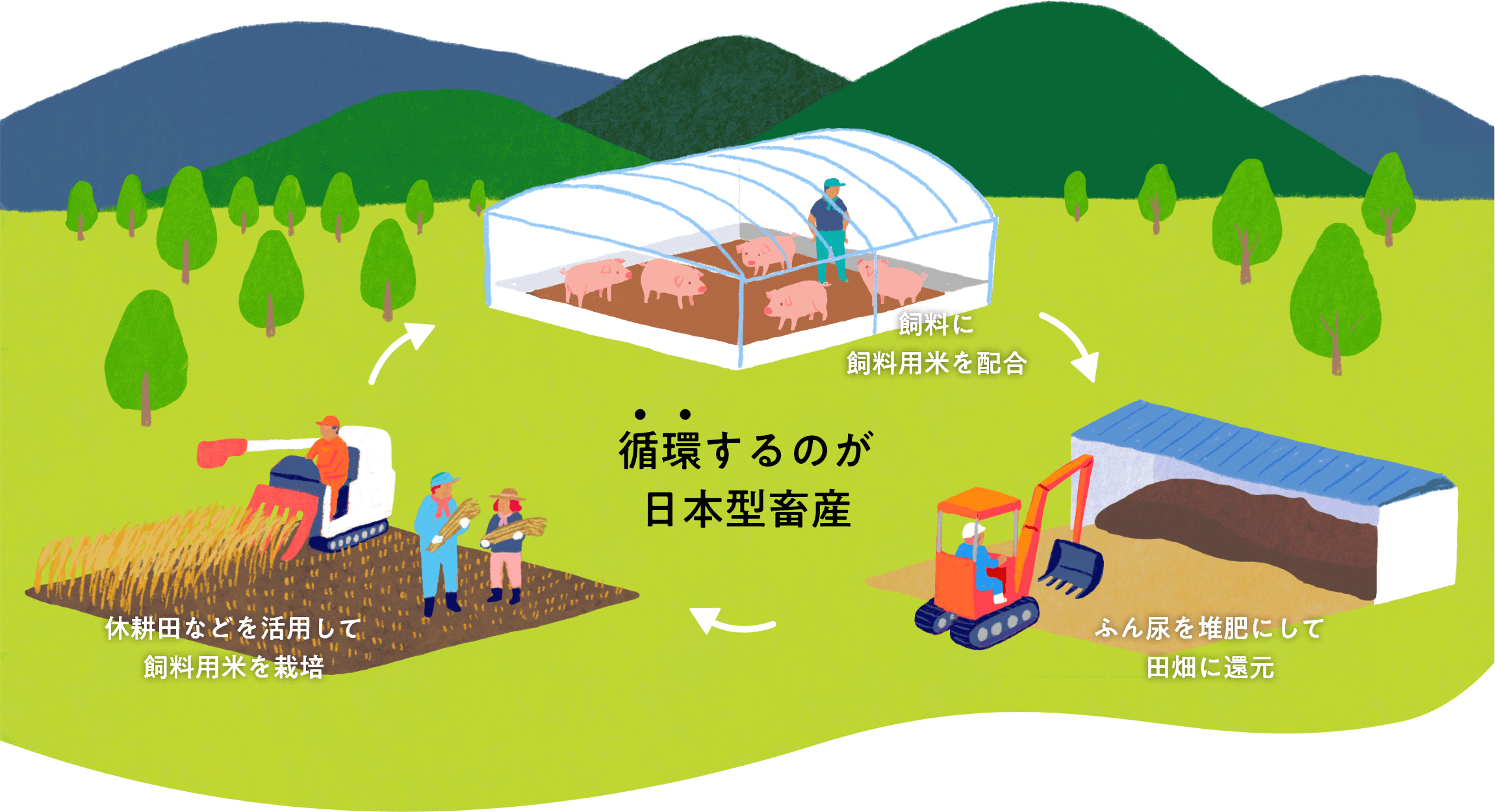 飼料に
飼料用米を配合

循環するのが
日本型畜産

休耕田などを活用して
飼料用米を栽培

ふん尿を堆肥にして
田畑に還元